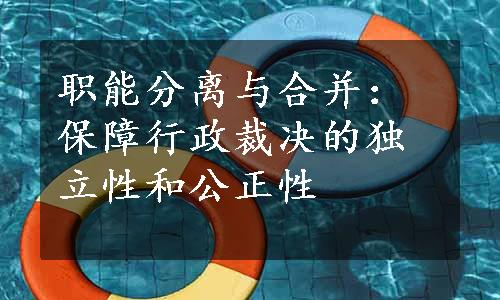 职能分离与合并：保障行政裁决的独立性和公正性